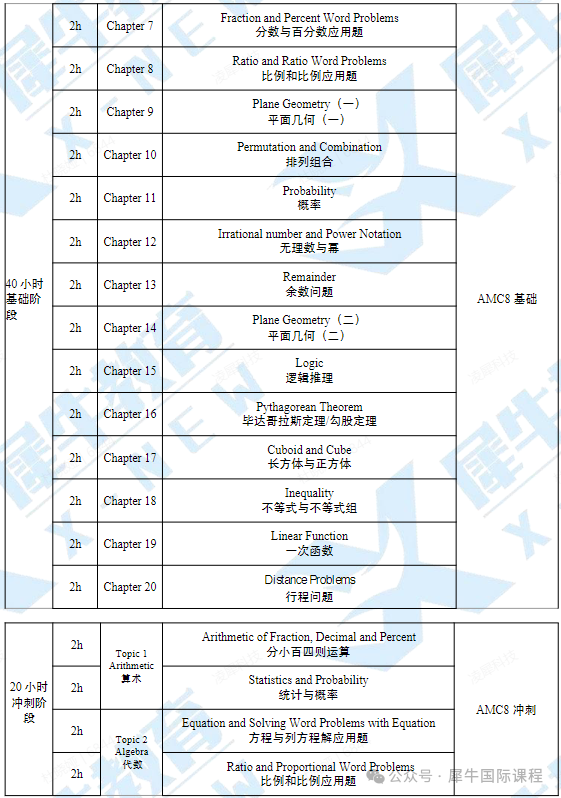 | 40 小时基础阶段 | 2h | Chapter 7 | Fraction and Percent Word Problems 分数与百分数应用题 | AMC8 基础 |
|---|---|---|---|---|
| | 2h | Chapter 8 | Ratio and Ratio Word Problems 比例和比例应用题 | |
| | 2h | Chapter 9 | Plane Geometry（一） 平面几何（一） | |
| | 2h | Chapter 10 | Permutation and Combination 排列组合 | |
| | 2h | Chapter 11 | Probability 概率 | |
| | 2h | Chapter 12 | Irrational number and Power Notation 无理数与幂 | |
| | 2h | Chapter 13 | Remainder 余数问题 | |
| | 2h | Chapter 14 | Plane Geometry（二） 平面几何（二） | |
| | 2h | Chapter 15 | Logic 逻辑推理 | |
| | 2h | Chapter 16 | Pythagorean Theorem 毕达哥拉斯定理/勾股定理 | |
| | 2h | Chapter 17 | Cuboid and Cube 长方体与正方体 | |
| | 2h | Chapter 18 | Inequality 不等式与不等式组 | |
| | 2h | Chapter 19 | Linear Function 一次函数 | |
| | 2h | Chapter 20 | Distance Problems 行程问题 | |

| 20 小时冲刺阶段 | 2h | Topic 1 Arithmetic 算术 | Arithmetic of Fraction, Decimal and Percent 分小百四则运算 | AMC8 冲刺 |
|---|---|---|---|---|
| | 2h | | Statistics and Probability 统计与概率 | |
| | 2h | Topic 2 Algebra 代数 | Equation and Solving Word Problems with Equation 方程与列方程解应用题 | |
| | 2h | | Ratio and Proportional Word Problems 比例和比例应用题 | |

公众号 · 犀牛国际课程